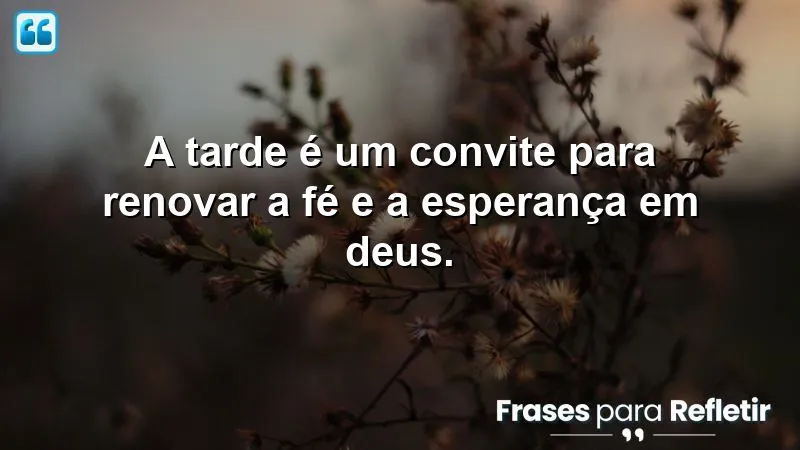 A tarde é um convite para renovar a fé e a esperança em deus.

Frases para Refletir